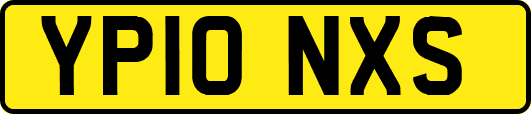 YP10 NXS